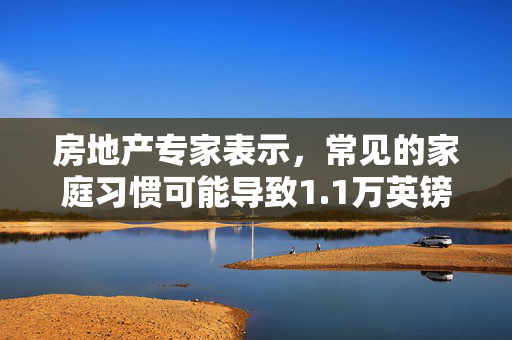 房地产专家表示，常见的家庭习惯可能导致1.1万英镑